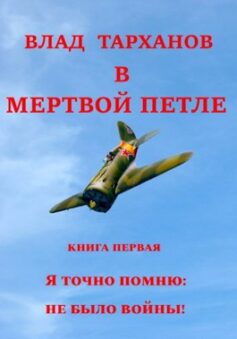 ВЛАД ТАРХАНОВ

В

МЕРТВОЙ ПЕТЛЕ

КНИГА ПЕРВАЯ

Я ТОЧНО ПОМНЮ:

НЕ БЫЛО ВОЙНЫ!